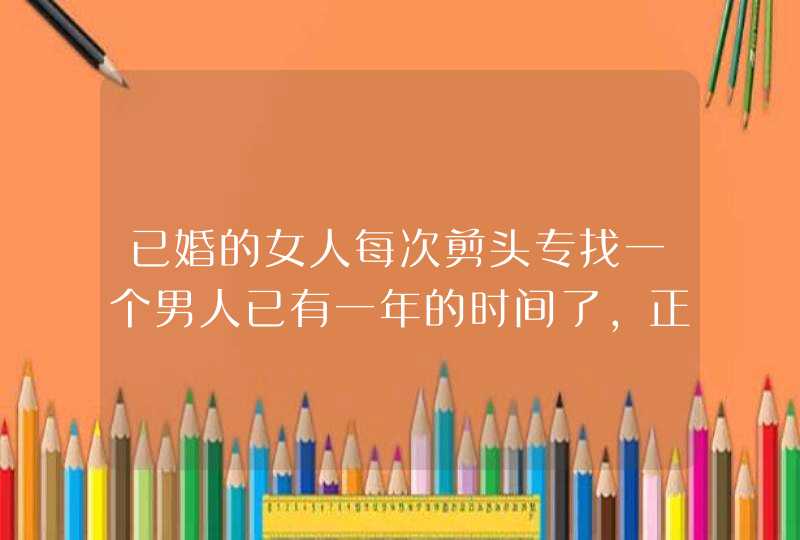 已婚的女人每次剪头专找一个男人已有一年的时间了，正